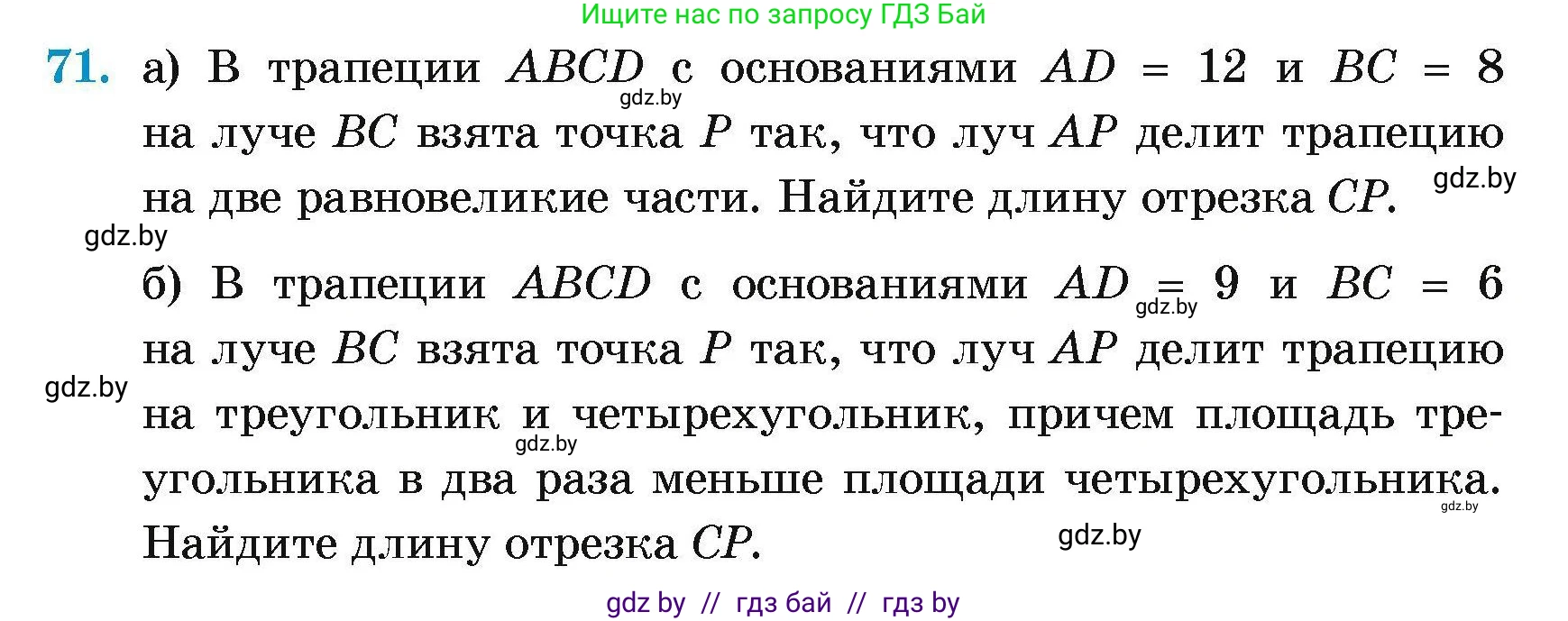 Ищите нас по запросу ГДЗ Бай

71. а) В трапеции $ABCD$ с основаниями $AD = 12$ и $BC = 8$ на луче $BC$ взята точка $P$ так, что луч $AP$ делит трапецию на две равновеликие части. Найдите длину отрезка $CP$.

gdz.by

gdz.by

gdz.by

б) В трапеции $ABCD$ с основаниями $AD = 9$ и $BC = 6$ на луче $BC$ взята точка $P$ так, что луч $AP$ делит трапецию на треугольник и четырехугольник, причем площадь треугольника в два раза меньше площади четырехугольника. Найдите длину отрезка $CP$.

gdz.by

gdz.by

gdz.by

gdz.by

gdz.by

gdz by // гдз бай // гдз by